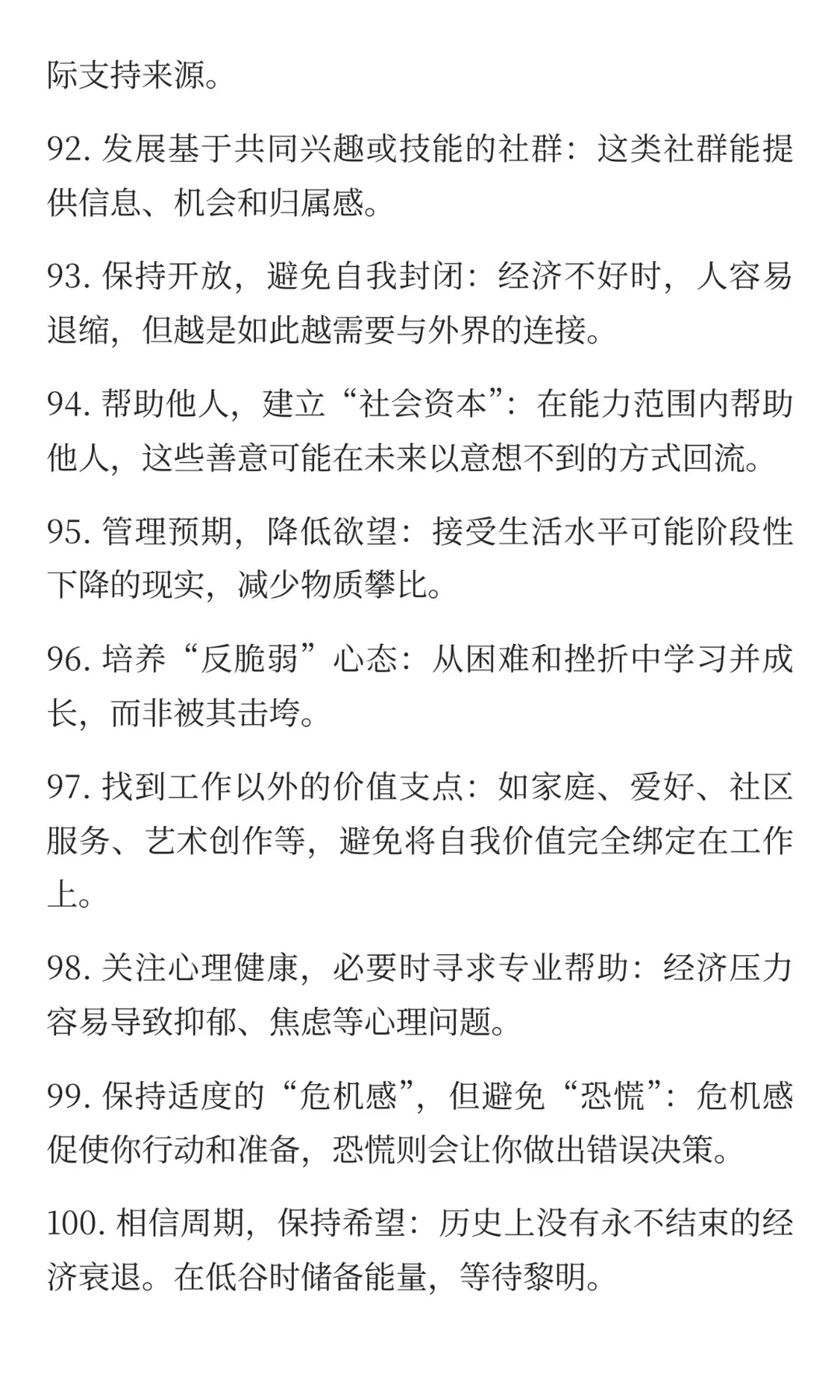 际支持来源。

92. 发展基于共同兴趣或技能的社群：这类社群能提供信息、机会和归属感。

93. 保持开放，避免自我封闭：经济不好时，人容易退缩，但越是如此越需要与外界的连接。

94. 帮助他人，建立“社会资本”：在能力范围内帮助他人，这些善意可能在未来以意想不到的方式回流。

95. 管理预期，降低欲望：接受生活水平可能阶段性下降的现实，减少物质攀比。

96. 培养“反脆弱”心态：从困难和挫折中学习并成长，而非被其击垮。

97. 找到工作以外的价值支点：如家庭、爱好、社区服务、艺术创作等，避免将自我价值完全绑定在工作上。

98. 关注心理健康，必要时寻求专业帮助：经济压力容易导致抑郁、焦虑等心理问题。

99. 保持适度的“危机感”，但避免“恐慌”：危机感促使你行动和准备，恐慌则会让你做出错误决策。

100. 相信周期，保持希望：历史上没有永不结束的经济衰退。在低谷时储备能量，等待黎明。